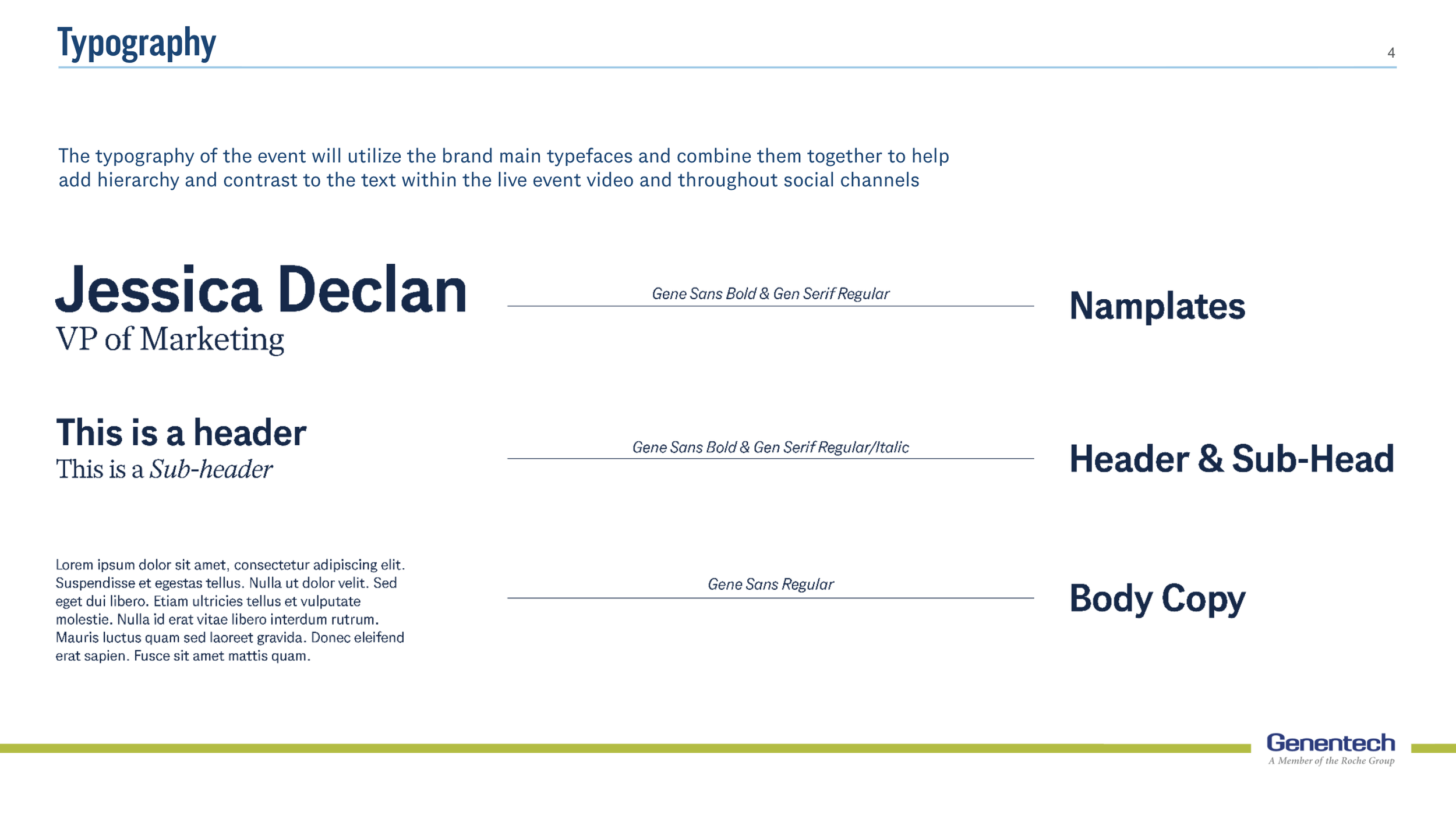 Typography

4

The typography of the event will utilize the brand main typefaces and combine them together to help add hierarchy and contrast to the text within the live event video and throughout social channels

Jessica Declan
VP of Marketing

Gene Sans Bold & Gen Serif Regular

Namplates

This is a header
This is a Sub-header

Gene Sans Bold & Gen Serif Regular/Italic

Header & Sub-Head

Lorem ipsum dolor sit amet, consectetur adipiscing elit. Suspendisse et egestas tellus. Nulla ut dolor velit. Sed eget dui libero. Etiam ultricies tellus et vulputate molestie. Nulla id erat vitae libero interdum rutrum. Mauris luctus quam sed laoreet gravida. Donec eleifend erat sapien. Fusce sit amet mattis quam.

Gene Sans Regular

Body Copy

Genentech
A Member of the Roche Group